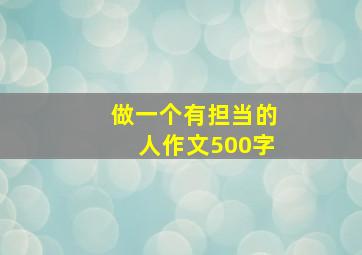 做一个有担当的人作文500字